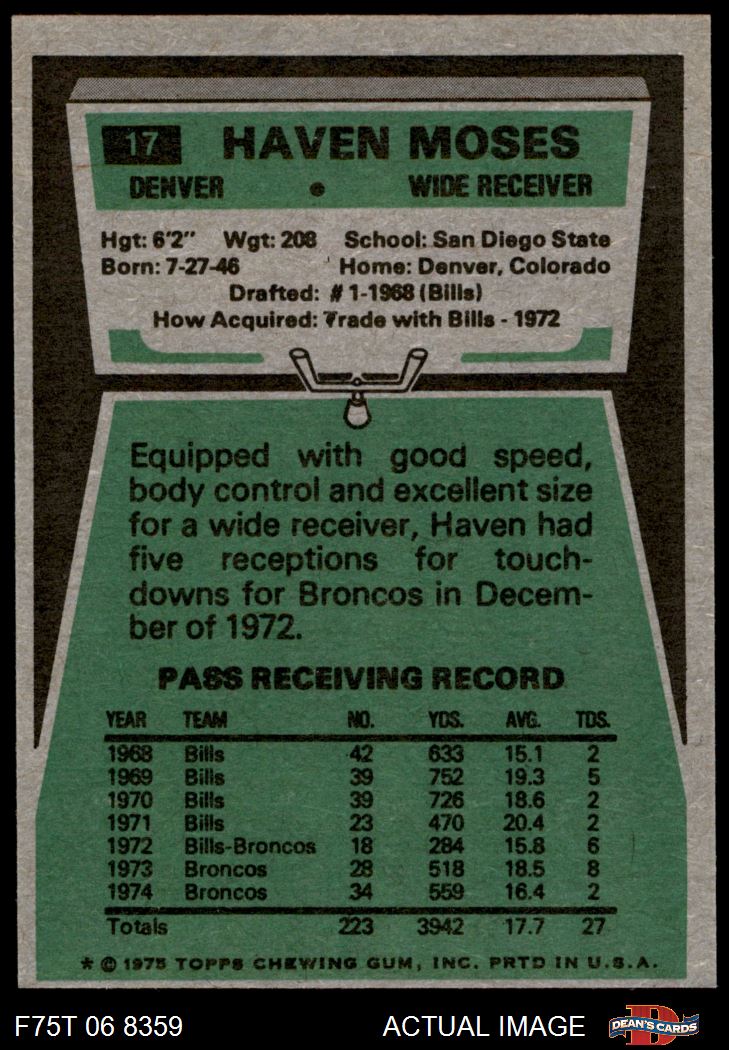 17 HAVEN MOSES

DENVER • WIDE RECEIVER

Hgt: 6'2" Wgt: 208 School: San Diego State
Born: 7-27-46 Home: Denver, Colorado
Drafted: # 1-1968 (Bills)
How Acquired: Trade with Bills - 1972

Equipped with good speed, body control and excellent size for a wide receiver, Haven had five receptions for touchdowns for Broncos in December of 1972.

PASS RECEIVING RECORD

| YEAR | TEAM | NO. | YDS. | AVG. | TDS. |
|---|---|---|---|---|---|
| 1968 | Bills | 42 | 633 | 15.1 | 2 |
| 1969 | Bills | 39 | 752 | 19.3 | 5 |
| 1970 | Bills | 39 | 726 | 18.6 | 2 |
| 1971 | Bills | 23 | 470 | 20.4 | 2 |
| 1972 | Bills-Broncos | 18 | 284 | 15.8 | 6 |
| 1973 | Broncos | 28 | 518 | 18.5 | 8 |
| 1974 | Broncos | 34 | 559 | 16.4 | 2 |
| Totals | | 223 | 3942 | 17.7 | 27 |

* © 1975 TOPPS CHEWING GUM, INC. PRTD IN U.S.A.

F75T 06 8359 ACTUAL IMAGE DEAN'S CARDS